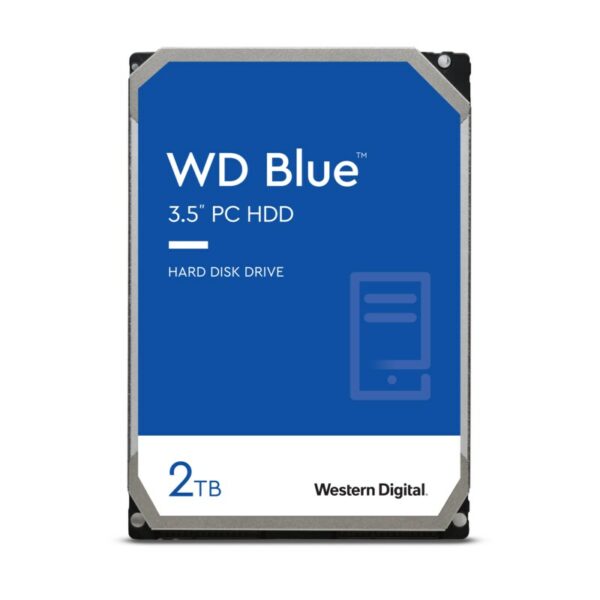 WD Blue™
3.5" PC HDD

HARD DISK DRIVE

2TB

Western Digital.